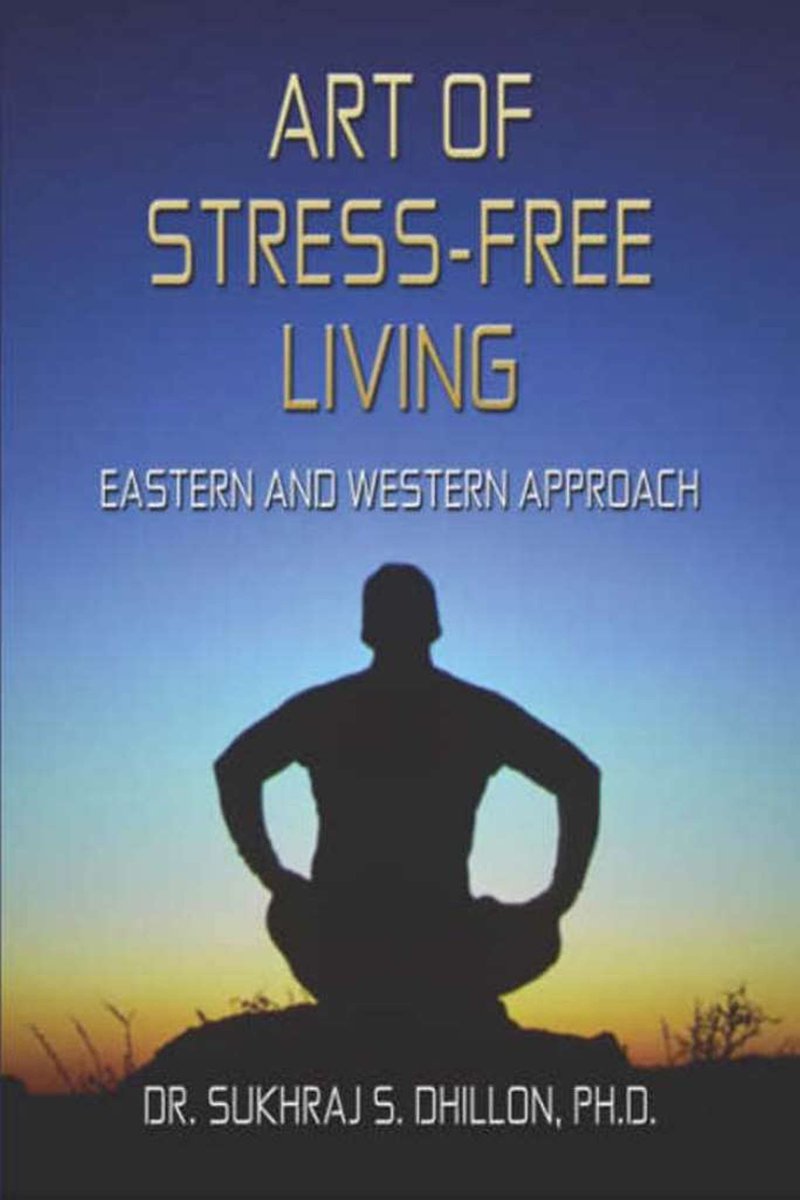 ART OF STRESS-FREE LIVING

EASTERN AND WESTERN APPROACH

DR. SUKHRAJ S. DHILLON, PH.D.